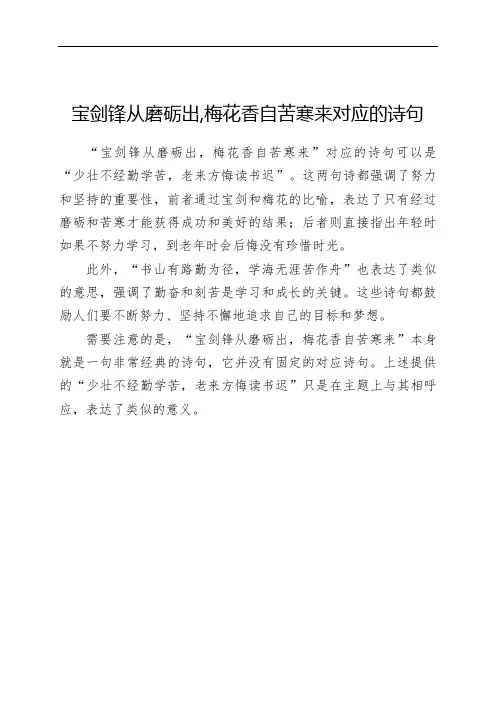 宝剑锋从磨砺出,梅花香自苦寒来对应的诗句

“宝剑锋从磨砺出，梅花香自苦寒来”对应的诗句可以是“少壮不经勤学苦，老来方悔读书迟”。这两句诗都强调了努力和坚持的重要性，前者通过宝剑和梅花的比喻，表达了只有经过磨砺和苦寒才能获得成功和美好的结果；后者则直接指出年轻时如果不努力学习，到老年时会后悔没有珍惜时光。

此外，“书山有路勤为径，学海无涯苦作舟”也表达了类似的意思，强调了勤奋和刻苦是学习和成长的关键。这些诗句都鼓励人们要不断努力、坚持不懈地追求自己的目标和梦想。

需要注意的是，“宝剑锋从磨砺出，梅花香自苦寒来”本身就是一句非常经典的诗句，它并没有固定的对应诗句。上述提供的“少壮不经勤学苦，老来方悔读书迟”只是在主题上与其相呼应，表达了类似的意义。